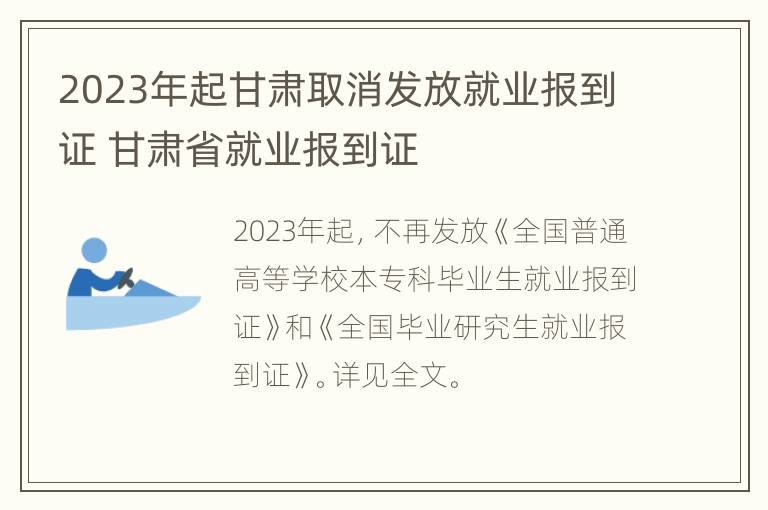 2023年起甘肃取消发放就业报到证 甘肃省就业报到证

2023年起，不再发放《全国普通高等学校本专科毕业生就业报到证》和《全国毕业研究生就业报到证》。详见全文。